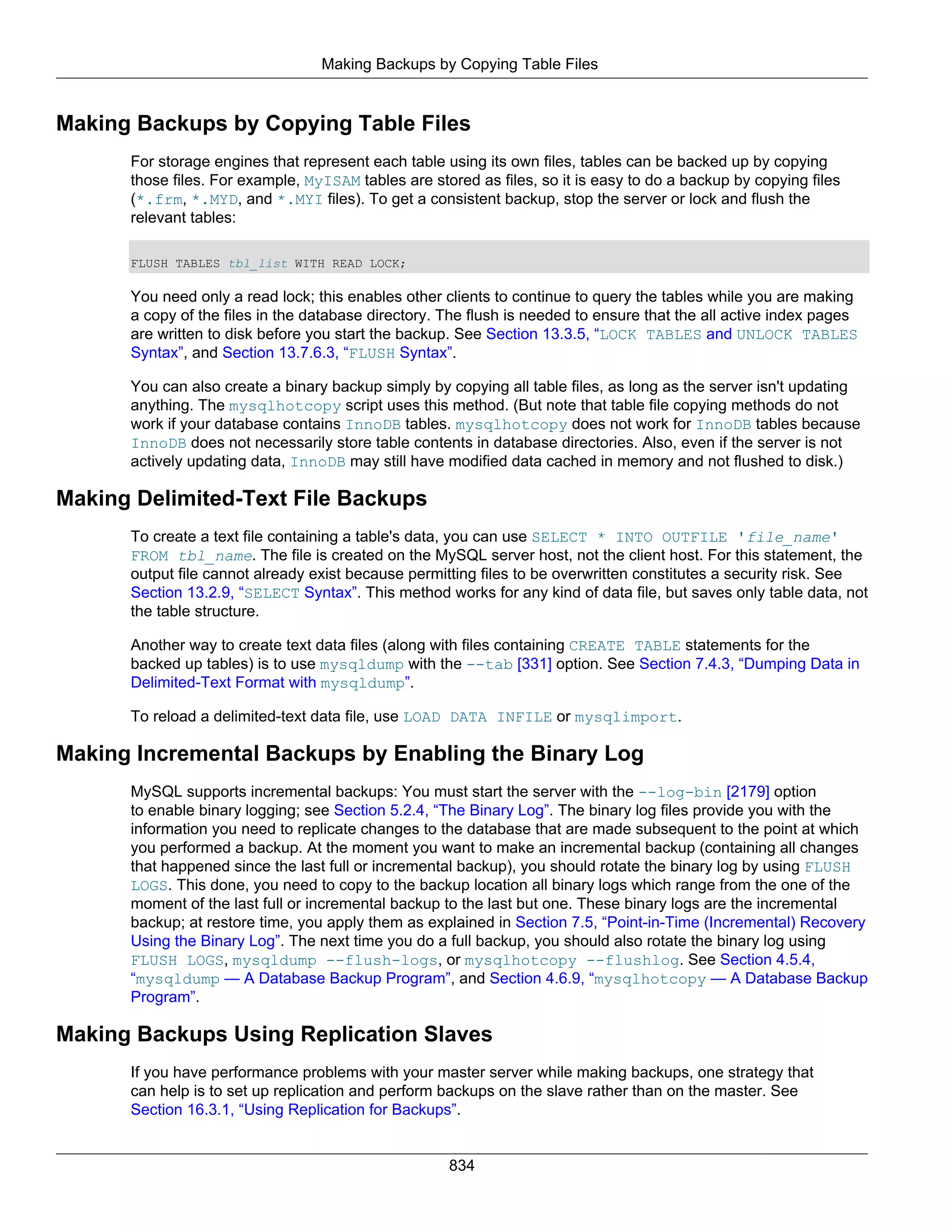 Making Backups by Copying Table Files

Making Backups by Copying Table Files

For storage engines that represent each table using its own files, tables can be backed up by copying those files. For example, MyISAM tables are stored as files, so it is easy to do a backup by copying files (*.frm, *.MYD, and *.MYI files). To get a consistent backup, stop the server or lock and flush the relevant tables:

FLUSH TABLES tbl_list WITH READ LOCK;

You need only a read lock; this enables other clients to continue to query the tables while you are making a copy of the files in the database directory. The flush is needed to ensure that the all active index pages are written to disk before you start the backup. See Section 13.3.5, “LOCK TABLES and UNLOCK TABLES Syntax”, and Section 13.7.6.3, “FLUSH Syntax”.

You can also create a binary backup simply by copying all table files, as long as the server isn't updating anything. The mysqlhotcopy script uses this method. (But note that table file copying methods do not work if your database contains InnoDB tables. mysqlhotcopy does not work for InnoDB tables because InnoDB does not necessarily store table contents in database directories. Also, even if the server is not actively updating data, InnoDB may still have modified data cached in memory and not flushed to disk.)

Making Delimited-Text File Backups

To create a text file containing a table's data, you can use SELECT * INTO OUTFILE 'file_name' FROM tbl_name. The file is created on the MySQL server host, not the client host. For this statement, the output file cannot already exist because permitting files to be overwritten constitutes a security risk. See Section 13.2.9, “SELECT Syntax”. This method works for any kind of data file, but saves only table data, not the table structure.

Another way to create text data files (along with files containing CREATE TABLE statements for the backed up tables) is to use mysqldump with the --tab [331] option. See Section 7.4.3, “Dumping Data in Delimited-Text Format with mysqldump”.

To reload a delimited-text data file, use LOAD DATA INFILE or mysqlimport.

Making Incremental Backups by Enabling the Binary Log

MySQL supports incremental backups: You must start the server with the --log-bin [2179] option to enable binary logging; see Section 5.2.4, “The Binary Log”. The binary log files provide you with the information you need to replicate changes to the database that are made subsequent to the point at which you performed a backup. At the moment you want to make an incremental backup (containing all changes that happened since the last full or incremental backup), you should rotate the binary log by using FLUSH LOGS. This done, you need to copy to the backup location all binary logs which range from the one of the moment of the last full or incremental backup to the last but one. These binary logs are the incremental backup; at restore time, you apply them as explained in Section 7.5, “Point-in-Time (Incremental) Recovery Using the Binary Log”. The next time you do a full backup, you should also rotate the binary log using FLUSH LOGS, mysqldump --flush-logs, or mysqlhotcopy --flushlog. See Section 4.5.4, “mysqldump — A Database Backup Program”, and Section 4.6.9, “mysqlhotcopy — A Database Backup Program”.

Making Backups Using Replication Slaves

If you have performance problems with your master server while making backups, one strategy that can help is to set up replication and perform backups on the slave rather than on the master. See Section 16.3.1, “Using Replication for Backups”.

834